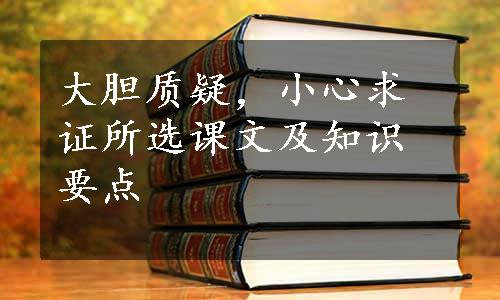 大胆质疑，小心求证所选课文及知识要点